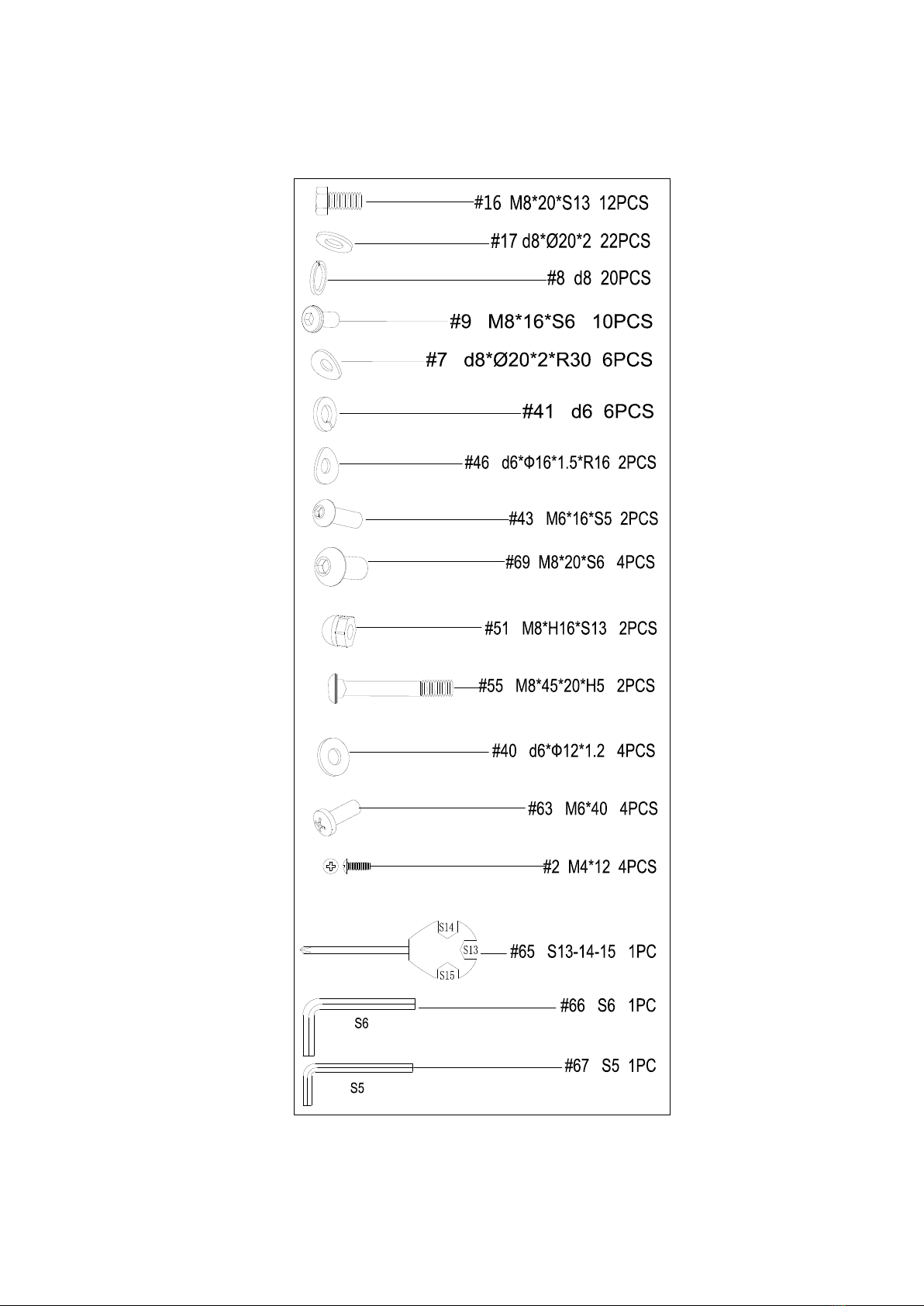 #16 M8*20*S13 12PCS

#17 d8*Ø20*2 22PCS

#8 d8 20PCS

#9 M8*16*S6 10PCS

#7 d8*Ø20*2*R30 6PCS

#41 d6 6PCS

#46 d6*Φ16*1.5*R16 2PCS

#43 M6*16*S5 2PCS

#69 M8*20*S6 4PCS

#51 M8*H16*S13 2PCS

#55 M8*45*20*H5 2PCS

#40 d6*Φ12*1.2 4PCS

#63 M6*40 4PCS

#2 M4*12 4PCS

S14
S13
S15
#65 S13-14-15 1PC

S6
#66 S6 1PC

S5
#67 S5 1PC